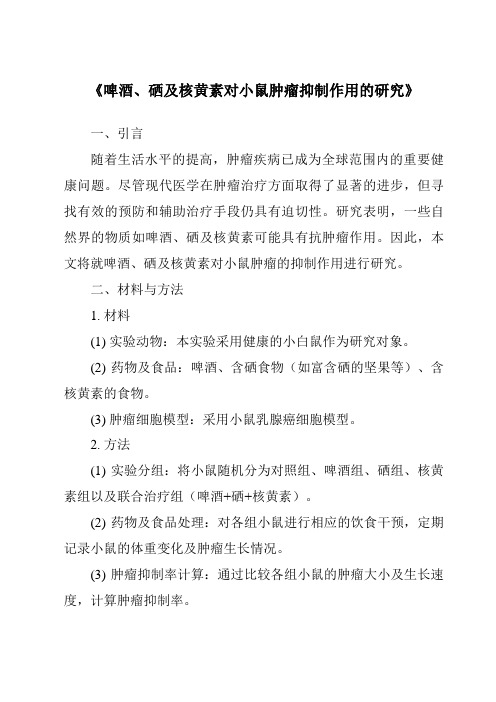 《啤酒、硒及核黄素对小鼠肿瘤抑制作用的研究》

一、引言

随着生活水平的提高，肿瘤疾病已成为全球范围内的重要健康问题。尽管现代医学在肿瘤治疗方面取得了显著的进步，但寻找有效的预防和辅助治疗手段仍具有迫切性。研究表明，一些自然界的物质如啤酒、硒及核黄素可能具有抗肿瘤作用。因此，本文将就啤酒、硒及核黄素对小鼠肿瘤的抑制作用进行研究。

二、材料与方法

1. 材料

(1) 实验动物：本实验采用健康的小白鼠作为研究对象。

(2) 药物及食品：啤酒、含硒食物（如富含硒的坚果等）、含核黄素的食物。

(3) 肿瘤细胞模型：采用小鼠乳腺癌细胞模型。

2. 方法

(1) 实验分组：将小鼠随机分为对照组、啤酒组、硒组、核黄素组以及联合治疗组（啤酒+硒+核黄素）。

(2) 药物及食品处理：对各组小鼠进行相应的饮食干预，定期记录小鼠的体重变化及肿瘤生长情况。

(3) 肿瘤抑制率计算：通过比较各组小鼠的肿瘤大小及生长速度，计算肿瘤抑制率。